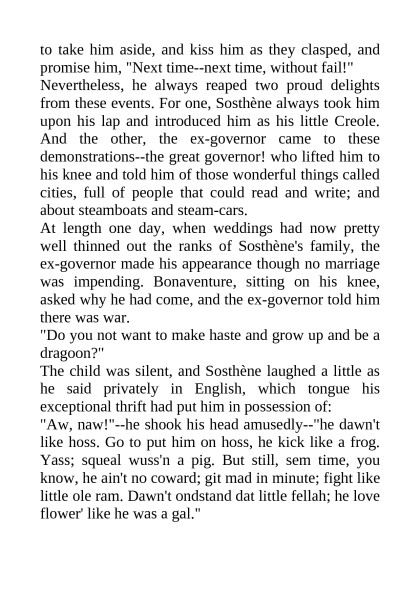 to take him aside, and kiss him as they clasped, and promise him, "Next time--next time, without fail!"
Nevertheless, he always reaped two proud delights from these events. For one, Sosthène always took him upon his lap and introduced him as his little Creole. And the other, the ex-governor came to these demonstrations--the great governor! who lifted him to his knee and told him of those wonderful things called cities, full of people that could read and write; and about steamboats and steam-cars.
At length one day, when weddings had now pretty well thinned out the ranks of Sosthène's family, the ex-governor made his appearance though no marriage was impending. Bonaventure, sitting on his knee, asked why he had come, and the ex-governor told him there was war.
"Do you not want to make haste and grow up and be a dragoon?"
The child was silent, and Sosthène laughed a little as he said privately in English, which tongue his exceptional thrift had put him in possession of:
"Aw, naw!"--he shook his head amusedly--"he dawn't like hoss. Go to put him on hoss, he kick like a frog. Yass; squeal wuss'n a pig. But still, sem time, you know, he ain't no coward; git mad in minute; fight like little ole ram. Dawn't ondstand dat little fellah; he love flower' like he was a gal."